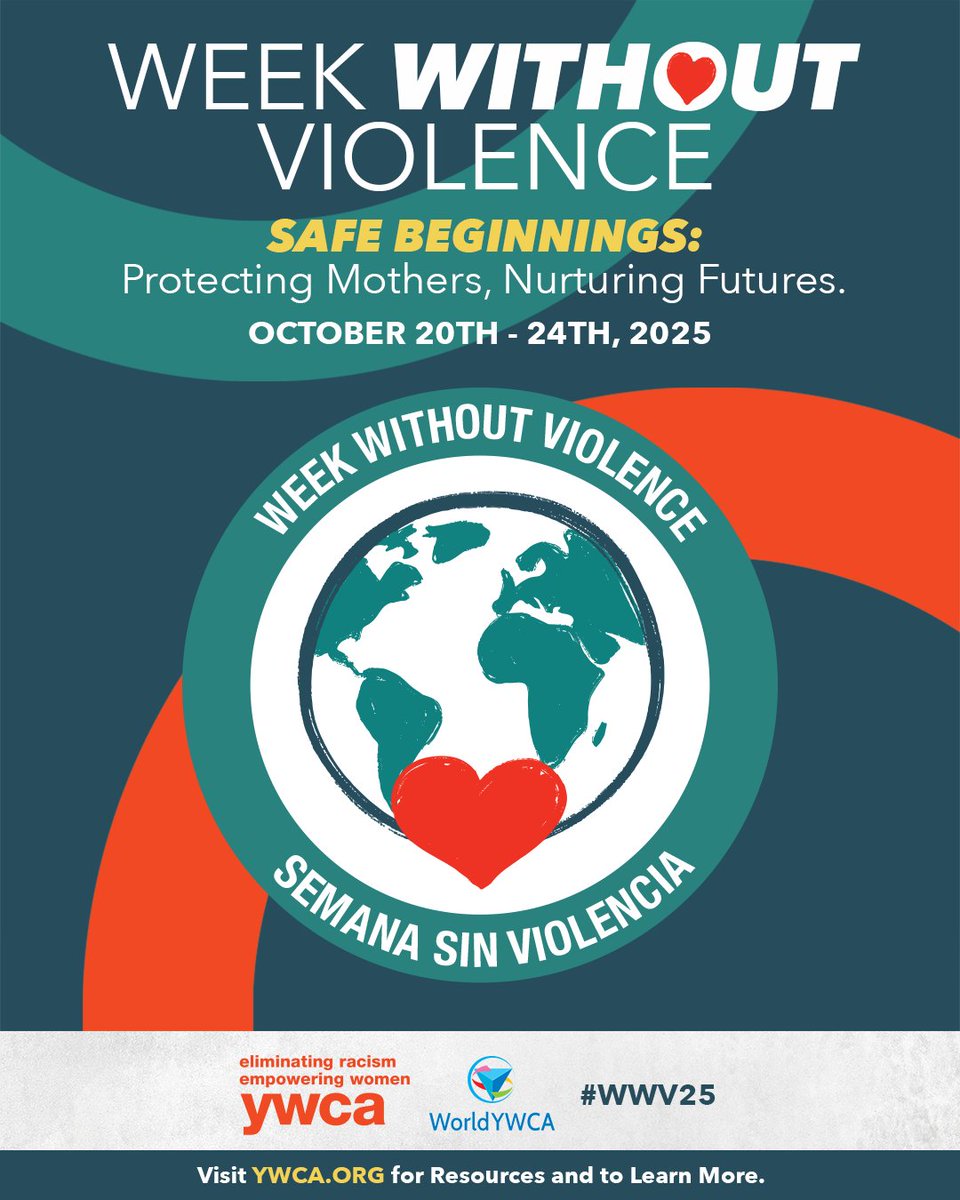 WEEK WITHOUT VIOLENCE

SAFE BEGINNINGS:
Protecting Mothers, Nurturing Futures.

OCTOBER 20TH - 24TH, 2025

WEEK WITHOUT VIOLENCE

SEMANA SIN VIOLENCIA

eliminating racism
empowering women
ywca

WorldYWCA

#WWV25

Visit YWCA.ORG for Resources and to Learn More.